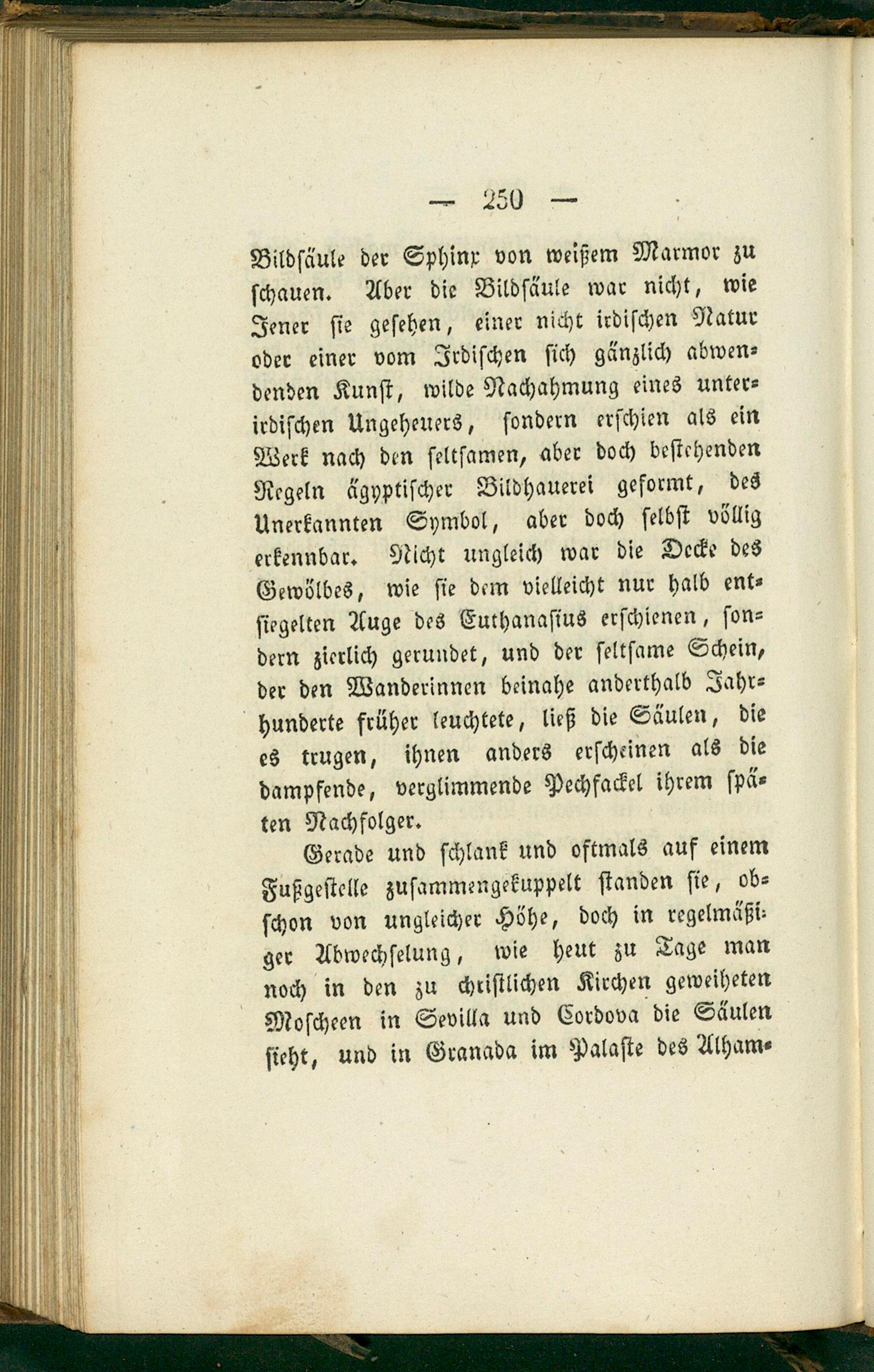 — 250 —

Bildsäule der Sphinx von weißem Marmor zu schauen. Aber die Bildsäule war nicht, wie Jener sie gesehen, einer nicht irdischen Natur oder einer vom Irdischen sich gänzlich abwendenden Kunst, wilde Nachahmung eines unterirdischen Ungeheuers, sondern erschien als ein Werk nach den seltsamen, aber doch bestehenden Regeln ägyptischer Bildhauerei geformt, des Unerkannten Symbol, aber doch selbst völlig erkennbar. Nicht ungleich war die Decke des Gewölbes, wie sie dem vielleicht nur halb entsiegelten Auge des Euthanasius erschienen, sondern zierlich gerundet, und der seltsame Schein, der den Wanderinnen beinahe anderthalb Jahrhunderte früher leuchtete, ließ die Säulen, die es trugen, ihnen anders erscheinen als die dampfende, verglimmende Pechfackel ihrem späten Nachfolger.

Gerade und schlank und oftmals auf einem Fußgestelle zusammengekuppelt standen sie, obschon von ungleicher Höhe, doch in regelmäßiger Abwechselung, wie heut zu Tage man noch in den zu christlichen Kirchen geweiheten Moscheen in Sevilla und Cordova die Säulen sieht, und in Granada im Palaste des Alham-